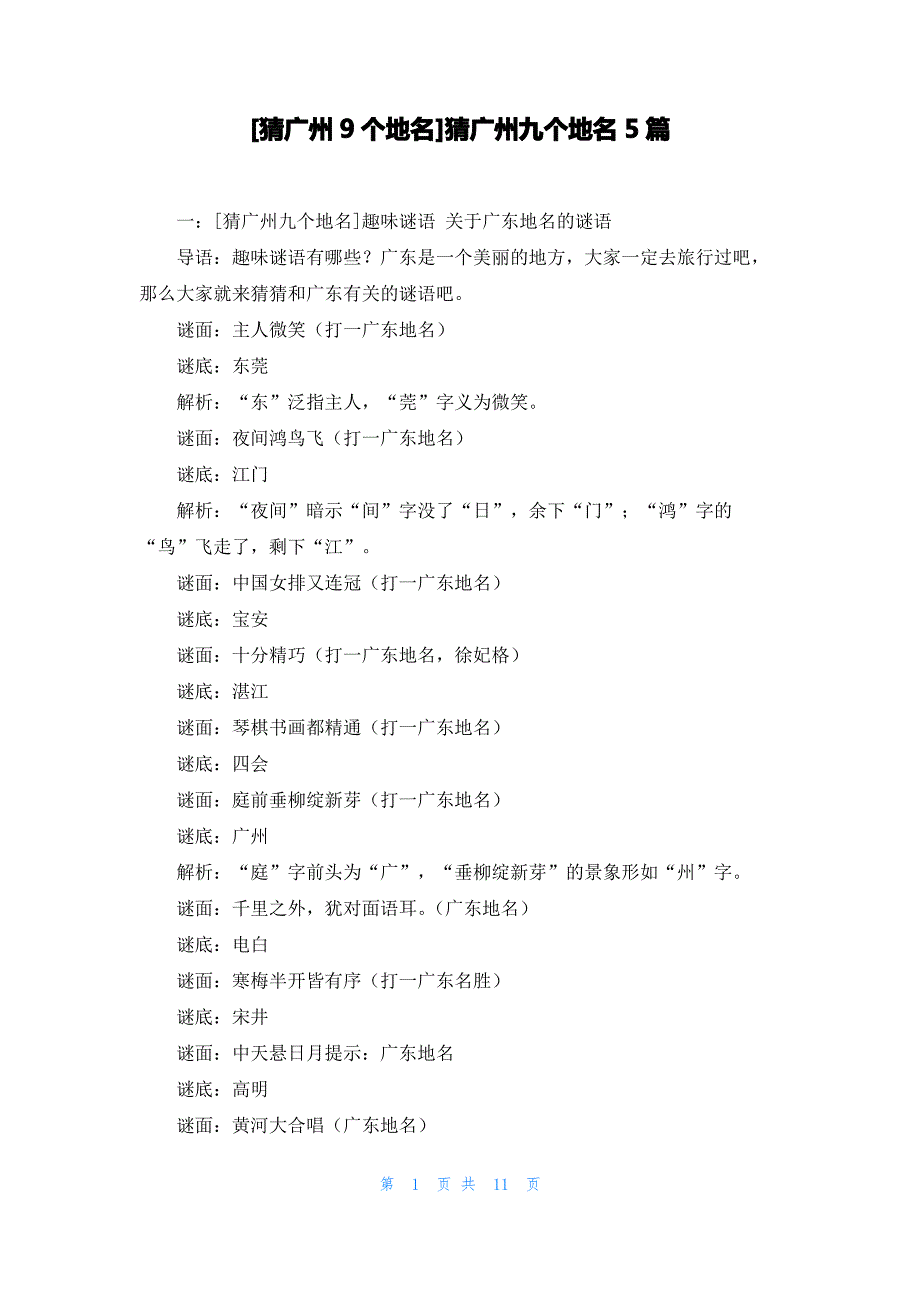 [猜广州 9 个地名]猜广州九个地名 5 篇

一：[猜广州九个地名]趣味谜语 关于广东地名的谜语

导语：趣味谜语有哪些？广东是一个美丽的地方，大家一定去旅行过吧，那么大家就来猜猜和广东有关的谜语吧。

谜面：主人微笑（打一广东地名）

谜底：东莞

解析：“东”泛指主人，“莞”字义为微笑。

谜面：夜间鸿鸟飞（打一广东地名）

谜底：江门

解析：“夜间”暗示“间”字没了“日”，余下“门”；“鸿”字的“鸟”飞走了，剩下“江”。

谜面：中国女排又连冠（打一广东地名）

谜底：宝安

谜面：十分精巧（打一广东地名，徐妃格）

谜底：湛江

谜面：琴棋书画都精通（打一广东地名）

谜底：四会

谜面：庭前垂柳绽新芽（打一广东地名）

谜底：广州

解析：“庭”字前头为“广”，“垂柳绽新芽”的景象形如“州”字。

谜面：千里之外，犹对面语耳。（广东地名）

谜底：电白

谜面：寒梅半开皆有序（打一广东名胜）

谜底：宋井

谜面：中天悬日月提示：广东地名

谜底：高明

谜面：黄河大合唱（广东地名）

第 1 页 共 11 页